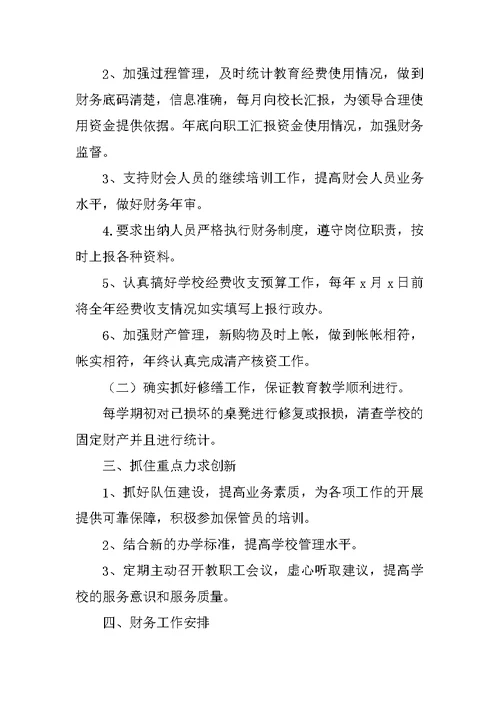 2、加强过程管理，及时统计教育经费使用情况，做到财务底码清楚，信息准确，每月向校长汇报，为领导合理使用资金提供依据。年底向职工汇报资金使用情况，加强财务监督。

3、支持财会人员的继续培训工作，提高财会人员业务水平，做好财务年审。

4.要求出纳人员严格执行财务制度，遵守岗位职责，按时上报各种资料。

5、认真搞好学校经费收支预算工作，每年 x 月 x 日前将全年经费收支情况如实填写上报行政办。

6、加强财产管理，新购物及时上帐，做到帐帐相符，帐实相符，年终认真完成清产核资工作。

（二）确实抓好修缮工作，保证教育教学顺利进行。

每学期初对已损坏的桌凳进行修复或报损，清查学校的固定财产并且进行统计。

三、抓住重点力求创新

1、抓好队伍建设，提高业务素质，为各项工作的开展提供可靠保障，积极参加保管员的培训。

2、结合新的办学标准，提高学校管理水平。

3、定期主动召开教职工会议，虚心听取建议，提高学校的服务意识和服务质量。

四、财务工作安排